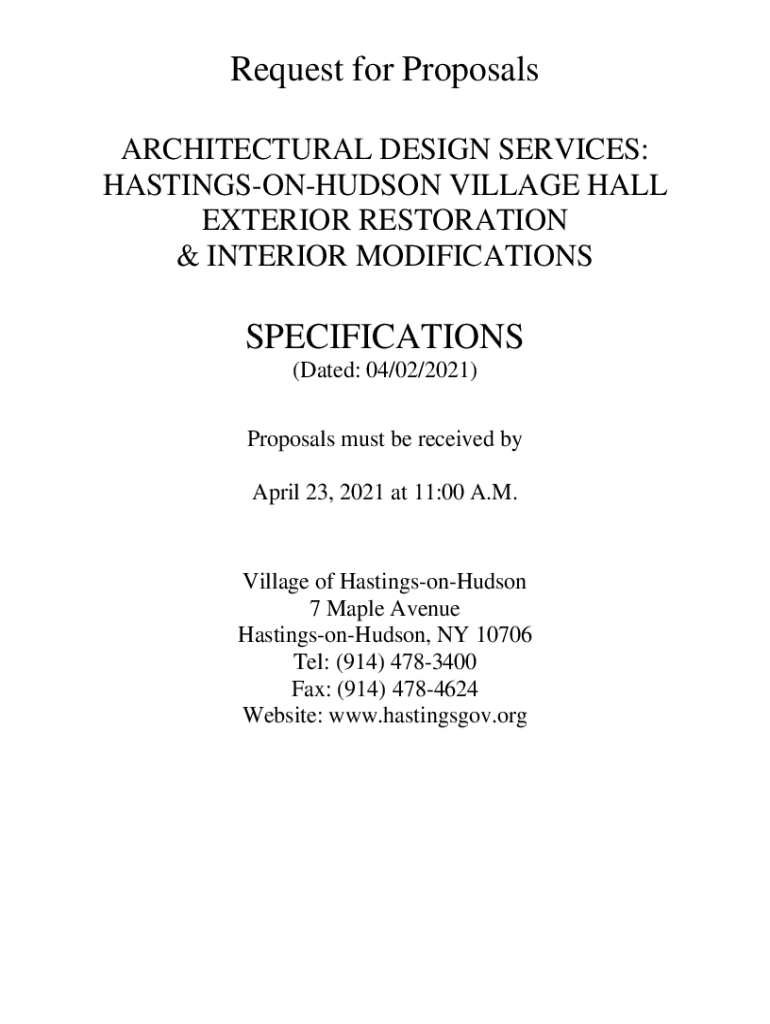 Request for Proposals

ARCHITECTURAL DESIGN SERVICES:
HASTINGS-ON-HUDSON VILLAGE HALL
EXTERIOR RESTORATION
& INTERIOR MODIFICATIONS

SPECIFICATIONS
(Dated: 04/02/2021)

Proposals must be received by

April 23, 2021 at 11:00 A.M.

Village of Hastings-on-Hudson
7 Maple Avenue
Hastings-on-Hudson, NY 10706
Tel: (914) 478-3400
Fax: (914) 478-4624
Website: www.hastingsgov.org